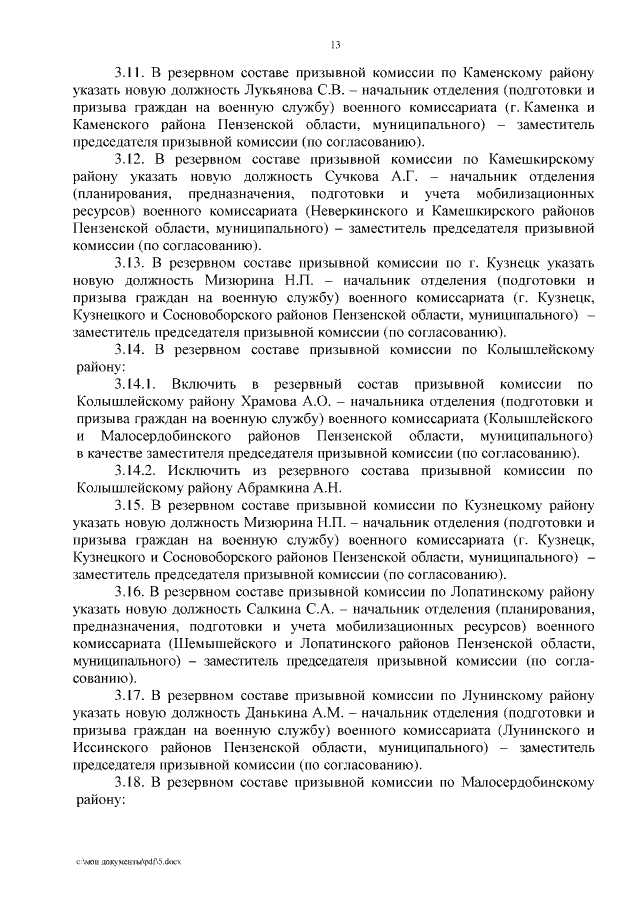 13

3.11. В резервном составе призывной комиссии по Каменскому району указать новую должность Лукьянова С.В. – начальник отделения (подготовки и призыва граждан на военную службу) военного комиссариата (г. Каменка и Каменского района Пензенской области, муниципального) – заместитель председателя призывной комиссии (по согласованию).

3.12. В резервном составе призывной комиссии по Камешкирскому району указать новую должность Сучкова А.Г. – начальник отделения (планирования, предназначения, подготовки и учета мобилизационных ресурсов) военного комиссариата (Неверкинского и Камешкирского районов Пензенской области, муниципального) – заместитель председателя призывной комиссии (по согласованию).

3.13. В резервном составе призывной комиссии по г. Кузнецк указать новую должность Мизюрина Н.П. – начальник отделения (подготовки и призыва граждан на военную службу) военного комиссариата (г. Кузнецк, Кузнецкого и Сосновоборского районов Пензенской области, муниципального) – заместитель председателя призывной комиссии (по согласованию).

3.14. В резервном составе призывной комиссии по Колышлейскому району:

3.14.1. Включить в резервный состав призывной комиссии по Колышлейскому району Храмова А.О. – начальника отделения (подготовки и призыва граждан на военную службу) военного комиссариата (Колышлейского и Малосердобинского районов Пензенской области, муниципального) в качестве заместителя председателя призывной комиссии (по согласованию).

3.14.2. Исключить из резервного состава призывной комиссии по Колышлейскому району Абрамкина А.Н.

3.15. В резервном составе призывной комиссии по Кузнецкому району указать новую должность Мизюрина Н.П. – начальник отделения (подготовки и призыва граждан на военную службу) военного комиссариата (г. Кузнецк, Кузнецкого и Сосновоборского районов Пензенской области, муниципального) – заместитель председателя призывной комиссии (по согласованию).

3.16. В резервном составе призывной комиссии по Лопатинскому району указать новую должность Салкина С.А. – начальник отделения (планирования, предназначения, подготовки и учета мобилизационных ресурсов) военного комиссариата (Шемышейского и Лопатинского районов Пензенской области, муниципального) – заместитель председателя призывной комиссии (по согласованию).

3.17. В резервном составе призывной комиссии по Лунинскому району указать новую должность Данькина А.М. – начальник отделения (подготовки и призыва граждан на военную службу) военного комиссариата (Лунинского и Иссинского районов Пензенской области, муниципального) – заместитель председателя призывной комиссии (по согласованию).

3.18. В резервном составе призывной комиссии по Малосердобинскому району:

c:\мои документы\pdf\5.docx